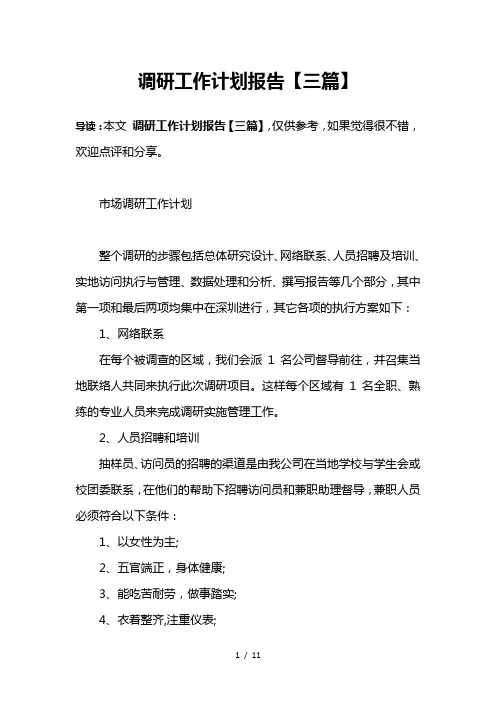 调研工作计划报告【三篇】

导读：本文 调研工作计划报告【三篇】，仅供参考，如果觉得很不错，欢迎点评和分享。

市场调研工作计划

整个调研的步骤包括总体研究设计、网络联系、人员招聘及培训、实地访问执行与管理、数据处理和分析、撰写报告等几个部分，其中第一项和最后两项均集中在深圳进行，其它各项的执行方案如下：

1、网络联系

在每个被调查的区域，我们会派 1 名公司督导前往，并召集当地联络人共同来执行此次调研项目。这样每个区域有 1 名全职、熟练的专业人员来完成调研实施管理工作。

2、人员招聘和培训

抽样员、访问员的招聘的渠道是由我公司在当地学校与学生会或校团委联系，在他们的帮助下招聘访问员和兼职助理督导，兼职人员必须符合以下条件：

1、以女性为主;

2、五官端正，身体健康;

3、能吃苦耐劳，做事踏实;

4、衣着整齐,注重仪表;

1 / 11